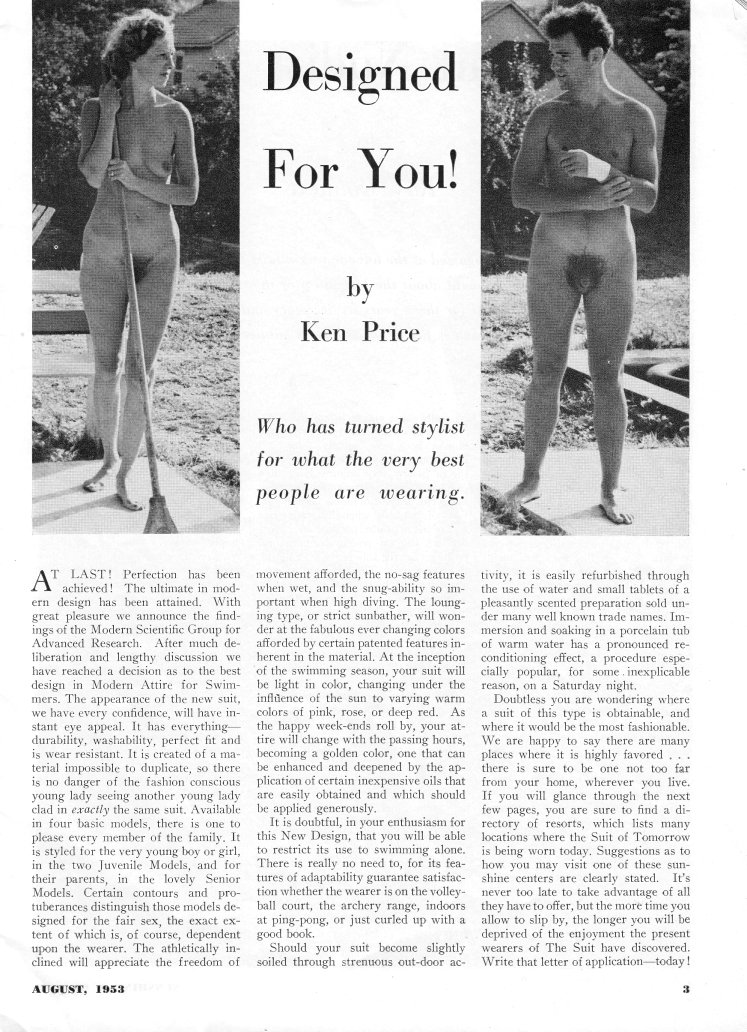 Designed For You!

by

Ken Price

Who has turned stylist for what the very best people are wearing.

AT LAST! Perfection has been achieved! The ultimate in modern design has been attained. With great pleasure we announce the findings of the Modern Scientific Group for Advanced Research. After much deliberation and lengthy discussion we have reached a decision as to the best design in Modern Attire for Swimmers. The appearance of the new suit, we have every confidence, will have instant eye appeal. It has everything—durability, washability, perfect fit and is wear resistant. It is created of a material impossible to duplicate, so there is no danger of the fashion conscious young lady seeing another young lady clad in exactly the same suit. Available in four basic models, there is one to please every member of the family. It is styled for the very young boy or girl, in the two Juvenile Models, and for their parents, in the lovely Senior Models. Certain contours and protuberances distinguish those models designed for the fair sex, the exact extent of which is, of course, dependent upon the wearer. The athletically inclined will appreciate the freedom of movement afforded, the no-sag features when wet, and the snug-ability so important when high diving. The lounging type, or strict sunbather, will wonder at the fabulous ever changing colors afforded by certain patented features inherent in the material. At the inception of the swimming season, your suit will be light in color, changing under the influence of the sun to varying warm colors of pink, rose, or deep red. As the happy week-ends roll by, your attire will change with the passing hours, becoming a golden color, one that can be enhanced and deepened by the application of certain inexpensive oils that are easily obtained and which should be applied generously.

It is doubtful, in your enthusiasm for this New Design, that you will be able to restrict its use to swimming alone. There is really no need to, for its features of adaptability guarantee satisfaction whether the wearer is on the volleyball court, the archery range, indoors at ping-pong, or just curled up with a good book.

Should your suit become slightly soiled through strenuous out-door activity, it is easily refurbished through the use of water and small tablets of a pleasantly scented preparation sold under many well known trade names. Immersion and soaking in a porcelain tub of warm water has a pronounced reconditioning effect, a procedure especially popular, for some inexplicable reason, on a Saturday night.

Doubtless you are wondering where a suit of this type is obtainable, and where it would be the most fashionable. We are happy to say there are many places where it is highly favored . . . there is sure to be one not too far from your home, wherever you live. If you will glance through the next few pages, you are sure to find a directory of resorts, which lists many locations where the Suit of Tomorrow is being worn today. Suggestions as to how you may visit one of these sunshine centers are clearly stated. It's never too late to take advantage of all they have to offer, but the more time you allow to slip by, the longer you will be deprived of the enjoyment the present wearers of The Suit have discovered. Write that letter of application—today!

AUGUST, 1953

3